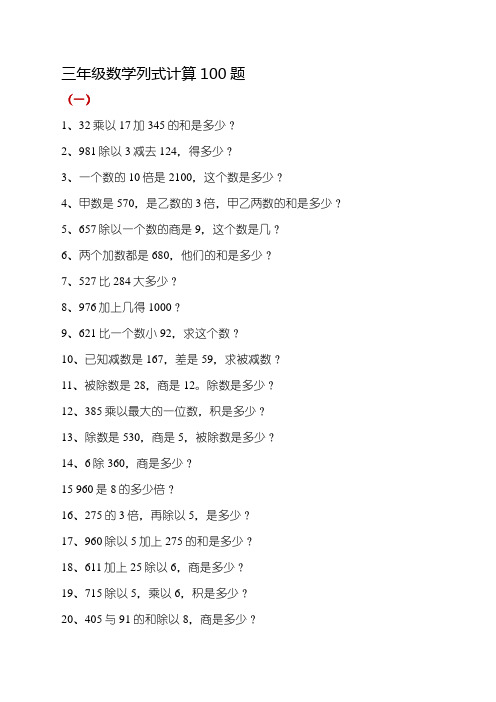 三年级数学列式计算 100 题

（一）

1、32 乘以 17 加 345 的和是多少？

2、981 除以 3 减去 124，得多少？

3、一个数的 10 倍是 2100，这个数是多少？

4、甲数是 570，是乙数的 3 倍，甲乙两数的和是多少？

5、657 除以一个数的商是 9，这个数是几？

6、两个加数都是 680，他们的和是多少？

7、527 比 284 大多少？

8、976 加上几得 1000？

9、621 比一个数小 92，求这个数？

10、已知减数是 167，差是 59，求被减数？

11、被除数是 28，商是 12。除数是多少？

12、385 乘以最大的一位数，积是多少？

13、除数是 530，商是 5，被除数是多少？

14、6 除 360，商是多少？

15 960 是 8 的多少倍？

16、275 的 3 倍，再除以 5，是多少？

17、960 除以 5 加上 275 的和是多少？

18、611 加上 25 除以 6，商是多少？

19、715 除以 5，乘以 6，积是多少？

20、405 与 91 的和除以 8，商是多少？